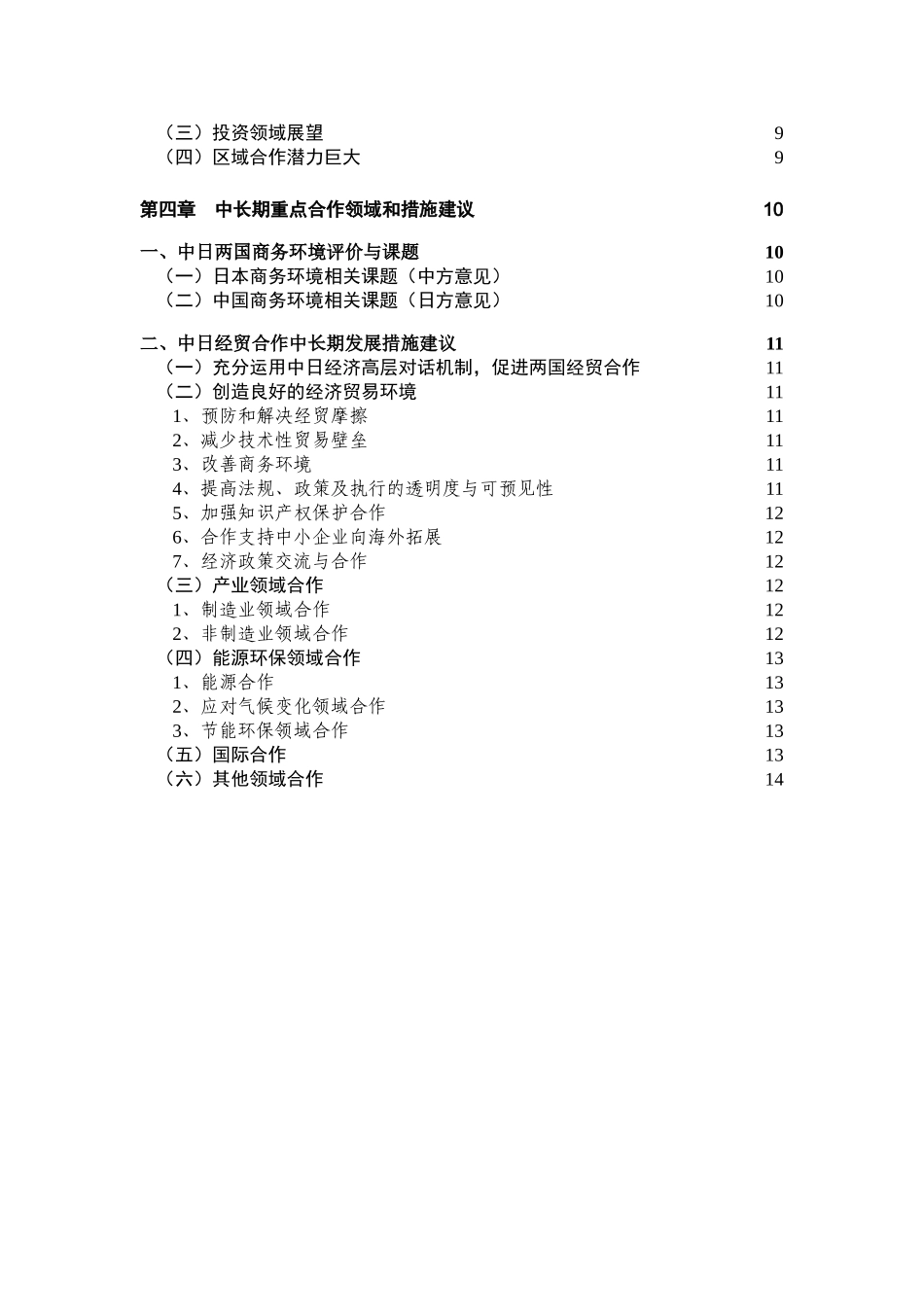 （三）投资领域展望 9
（四）区域合作潜力巨大 9

第四章 中长期重点合作领域和措施建议 10

一、中日两国商务环境评价与课题 10
（一）日本商务环境相关课题（中方意见） 10
（二）中国商务环境相关课题（日方意见） 10

二、中日经贸合作中长期发展措施建议 11
（一）充分运用中日经济高层对话机制，促进两国经贸合作 11
（二）创造良好的经济贸易环境 11
1、预防和解决经贸摩擦 11
2、减少技术性贸易壁垒 11
3、改善商务环境 11
4、提高法规、政策及执行的透明度与可预见性 11
5、加强知识产权保护合作 12
6、合作支持中小企业向海外拓展 12
7、经济政策交流与合作 12
（三）产业领域合作 12
1、制造业领域合作 12
2、非制造业领域合作 12
（四）能源环保领域合作 13
1、能源合作 13
2、应对气候变化领域合作 13
3、节能环保领域合作 13
（五）国际合作 13
（六）其他领域合作 14